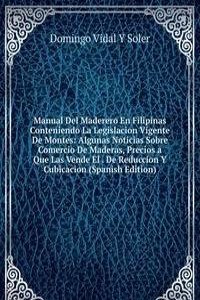 Domingo Vidal Y Soler

Manual Del Maderero En Filipinas Conteniendo La Legislacion Vigente De Montes: Algunas Noticias Sobre Comercio De Maderas, Precios a Que Las Vende El . De Reduccion Y Cubicacion (Spanish Edition)